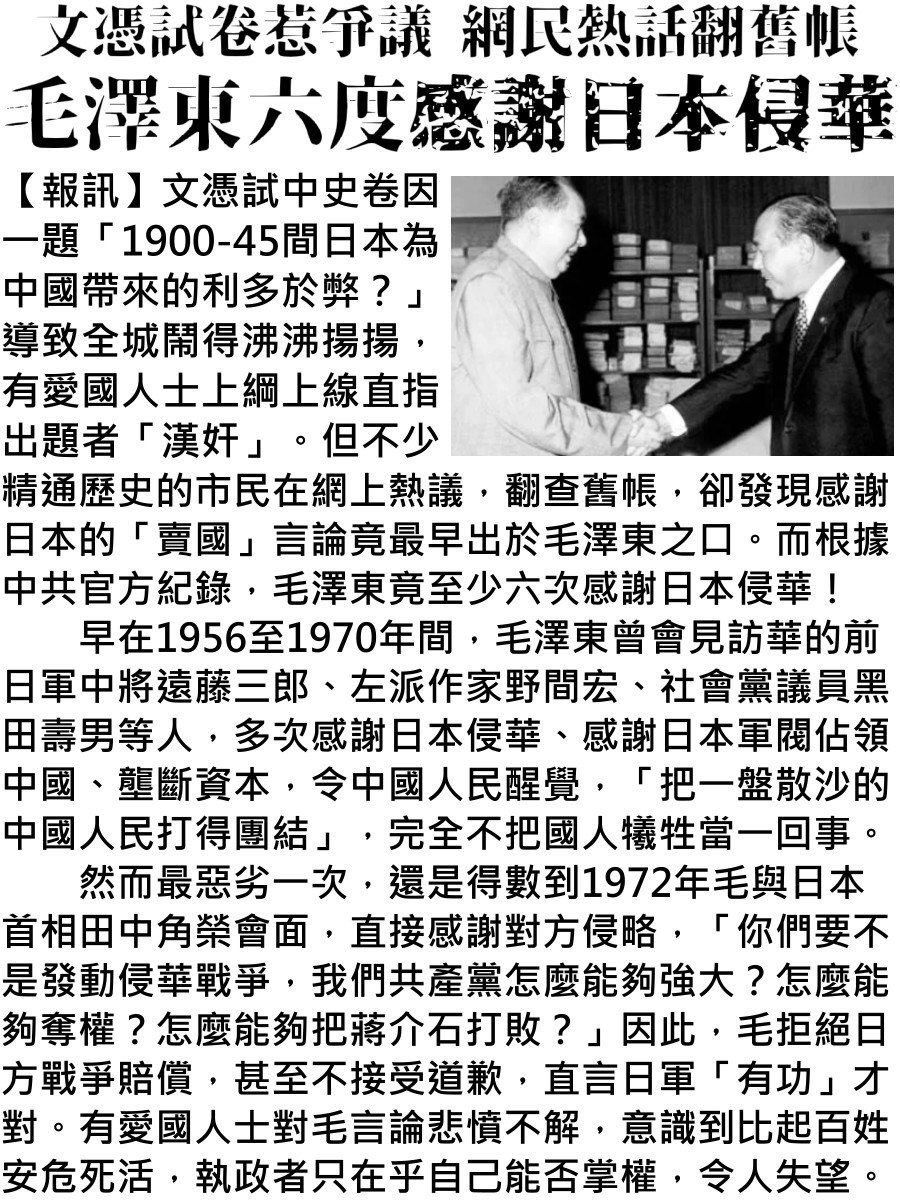 文憑試卷惹爭議 網民熱話翻舊帳

毛澤東六度感謝日本侵華

【報訊】文憑試中史卷因一題「1900-45間日本為中國帶來的利多於弊？」導致全城鬧得沸沸揚揚，有愛國人士上綱上線直指出題者「漢奸」。但不少精通歷史的市民在網上熱議，翻查舊帳，卻發現感謝日本的「賣國」言論竟最早出於毛澤東之口。而根據中共官方紀錄，毛澤東竟至少六次感謝日本侵華！

早在1956至1970年間，毛澤東曾會見訪華的前日軍中將遠藤三郎、左派作家野間宏、社會黨議員黑田壽男等人，多次感謝日本侵華、感謝日本軍閥佔領中國、壟斷資本，令中國人民醒覺，「把一盤散沙的中國人民打得團結」，完全不把國人犧牲當一回事。

然而最惡劣一次，還是得數到1972年毛與日本首相田中角榮會面，直接感謝對方侵略，「你們要不是發動侵華戰爭，我們共產黨怎麼能夠強大？怎麼能夠奪權？怎麼能夠把蔣介石打敗？」因此，毛拒絕日方戰爭賠償，甚至不接受道歉，直言日軍「有功」才對。有愛國人士對毛言論悲憤不解，意識到比起百姓安危死活，執政者只在乎自己能否掌權，令人失望。